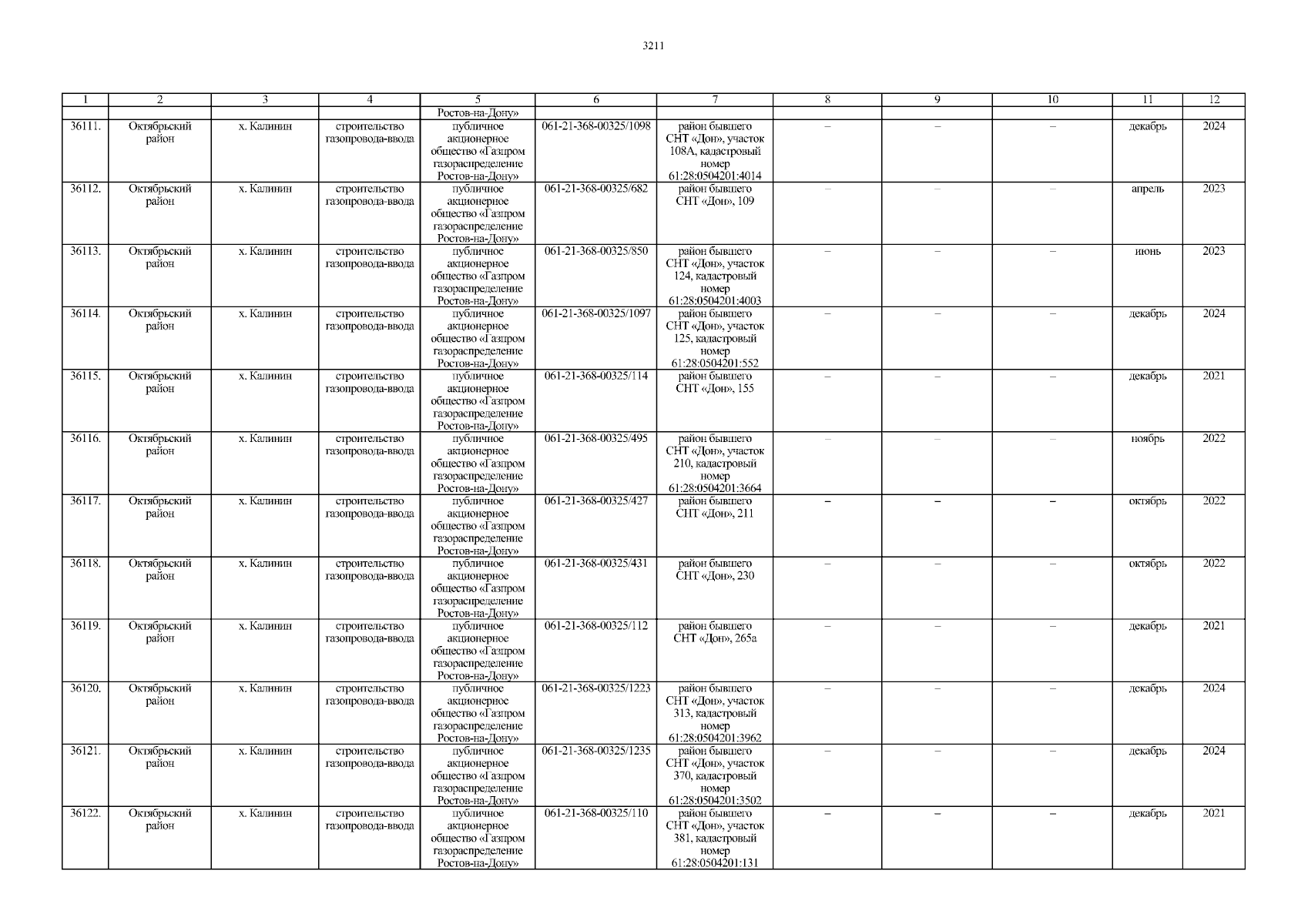 3211

| 1 | 2 | 3 | 4 | 5 | 6 | 7 | 8 | 9 | 10 | 11 | 12 |
|---|---|---|---|---|---|---|---|---|---|---|---|
| | | | | Ростов-на-Дону» | | | | | | | |
| 36111. | Октябрьский район | х. Калинин | строительство газопровода-ввода | публичное акционерное общество «Газпром газораспределение Ростов-на-Дону» | 061-21-368-00325/1098 | район бывшего СНТ «Дон», участок 108А, кадастровый номер 61:28:0504201:4014 | – | – | – | декабрь | 2024 |
| 36112. | Октябрьский район | х. Калинин | строительство газопровода-ввода | публичное акционерное общество «Газпром газораспределение Ростов-на-Дону» | 061-21-368-00325/682 | район бывшего СНТ «Дон», 109 | – | – | – | апрель | 2023 |
| 36113. | Октябрьский район | х. Калинин | строительство газопровода-ввода | публичное акционерное общество «Газпром газораспределение Ростов-на-Дону» | 061-21-368-00325/850 | район бывшего СНТ «Дон», участок 124, кадастровый номер 61:28:0504201:4003 | – | – | – | июнь | 2023 |
| 36114. | Октябрьский район | х. Калинин | строительство газопровода-ввода | публичное акционерное общество «Газпром газораспределение Ростов-на-Дону» | 061-21-368-00325/1097 | район бывшего СНТ «Дон», участок 125, кадастровый номер 61:28:0504201:552 | – | – | – | декабрь | 2024 |
| 36115. | Октябрьский район | х. Калинин | строительство газопровода-ввода | публичное акционерное общество «Газпром газораспределение Ростов-на-Дону» | 061-21-368-00325/114 | район бывшего СНТ «Дон», 155 | – | – | – | декабрь | 2021 |
| 36116. | Октябрьский район | х. Калинин | строительство газопровода-ввода | публичное акционерное общество «Газпром газораспределение Ростов-на-Дону» | 061-21-368-00325/495 | район бывшего СНТ «Дон», участок 210, кадастровый номер 61:28:0504201:3664 | – | – | – | ноябрь | 2022 |
| 36117. | Октябрьский район | х. Калинин | строительство газопровода-ввода | публичное акционерное общество «Газпром газораспределение Ростов-на-Дону» | 061-21-368-00325/427 | район бывшего СНТ «Дон», 211 | – | – | – | октябрь | 2022 |
| 36118. | Октябрьский район | х. Калинин | строительство газопровода-ввода | публичное акционерное общество «Газпром газораспределение Ростов-на-Дону» | 061-21-368-00325/431 | район бывшего СНТ «Дон», 230 | – | – | – | октябрь | 2022 |
| 36119. | Октябрьский район | х. Калинин | строительство газопровода-ввода | публичное акционерное общество «Газпром газораспределение Ростов-на-Дону» | 061-21-368-00325/112 | район бывшего СНТ «Дон», 265а | – | – | – | декабрь | 2021 |
| 36120. | Октябрьский район | х. Калинин | строительство газопровода-ввода | публичное акционерное общество «Газпром газораспределение Ростов-на-Дону» | 061-21-368-00325/1223 | район бывшего СНТ «Дон», участок 313, кадастровый номер 61:28:0504201:3962 | – | – | – | декабрь | 2024 |
| 36121. | Октябрьский район | х. Калинин | строительство газопровода-ввода | публичное акционерное общество «Газпром газораспределение Ростов-на-Дону» | 061-21-368-00325/1235 | район бывшего СНТ «Дон», участок 370, кадастровый номер 61:28:0504201:3502 | – | – | – | декабрь | 2024 |
| 36122. | Октябрьский район | х. Калинин | строительство газопровода-ввода | публичное акционерное общество «Газпром газораспределение Ростов-на-Дону» | 061-21-368-00325/110 | район бывшего СНТ «Дон», участок 381, кадастровый номер 61:28:0504201:131 | – | – | – | декабрь | 2021 |